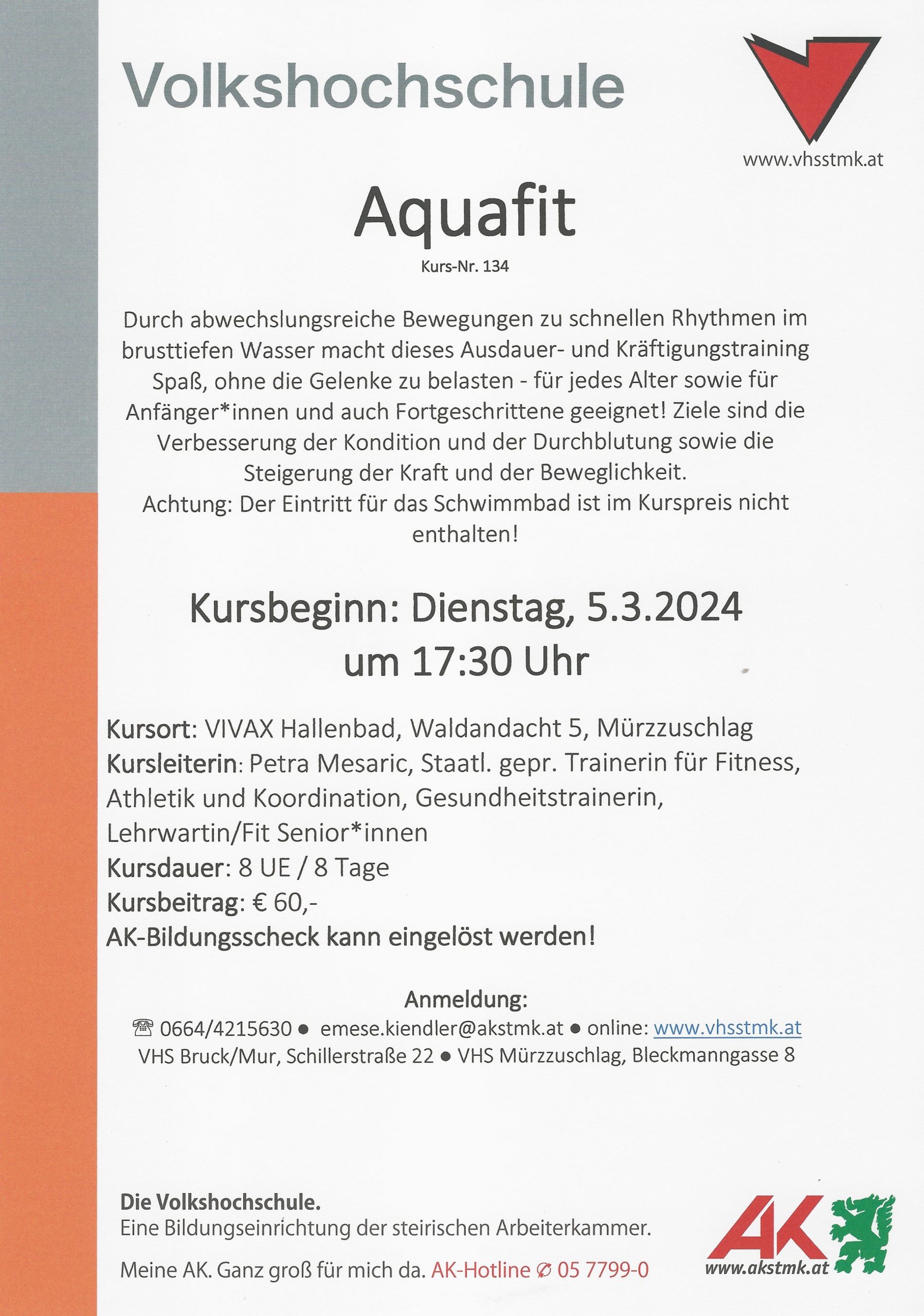 Volkshochschule

www.vhsstmk.at

Aquafit

Kurs-Nr. 134

Durch abwechslungsreiche Bewegungen zu schnellen Rhythmen im brusttiefen Wasser macht dieses Ausdauer- und Kräftigungstraining Spaß, ohne die Gelenke zu belasten - für jedes Alter sowie für Anfänger*innen und auch Fortgeschrittene geeignet! Ziele sind die Verbesserung der Kondition und der Durchblutung sowie die Steigerung der Kraft und der Beweglichkeit.
Achtung: Der Eintritt für das Schwimmbad ist im Kurspreis nicht enthalten!

Kursbeginn: Dienstag, 5.3.2024
um 17:30 Uhr

Kursort: VIVAX Hallenbad, Waldandacht 5, Mürzzuschlag
Kursleiterin: Petra Mesaric, Staatl. gepr. Trainerin für Fitness, Athletik und Koordination, Gesundheitstrainerin, Lehrwartin/Fit Senior*innen
Kursdauer: 8 UE / 8 Tage
Kursbeitrag: € 60,-
AK-Bildungsscheck kann eingelöst werden!

Anmeldung:
☎ 0664/4215630 ● emese.kiendler@akstmk.at ● online: www.vhsstmk.at
VHS Bruck/Mur, Schillerstraße 22 ● VHS Mürzzuschlag, Bleckmanngasse 8

Die Volkshochschule.
Eine Bildungseinrichtung der steirischen Arbeiterkammer.

Meine AK. Ganz groß für mich da. AK-Hotline ✆ 05 7799-0

AK
www.akstmk.at